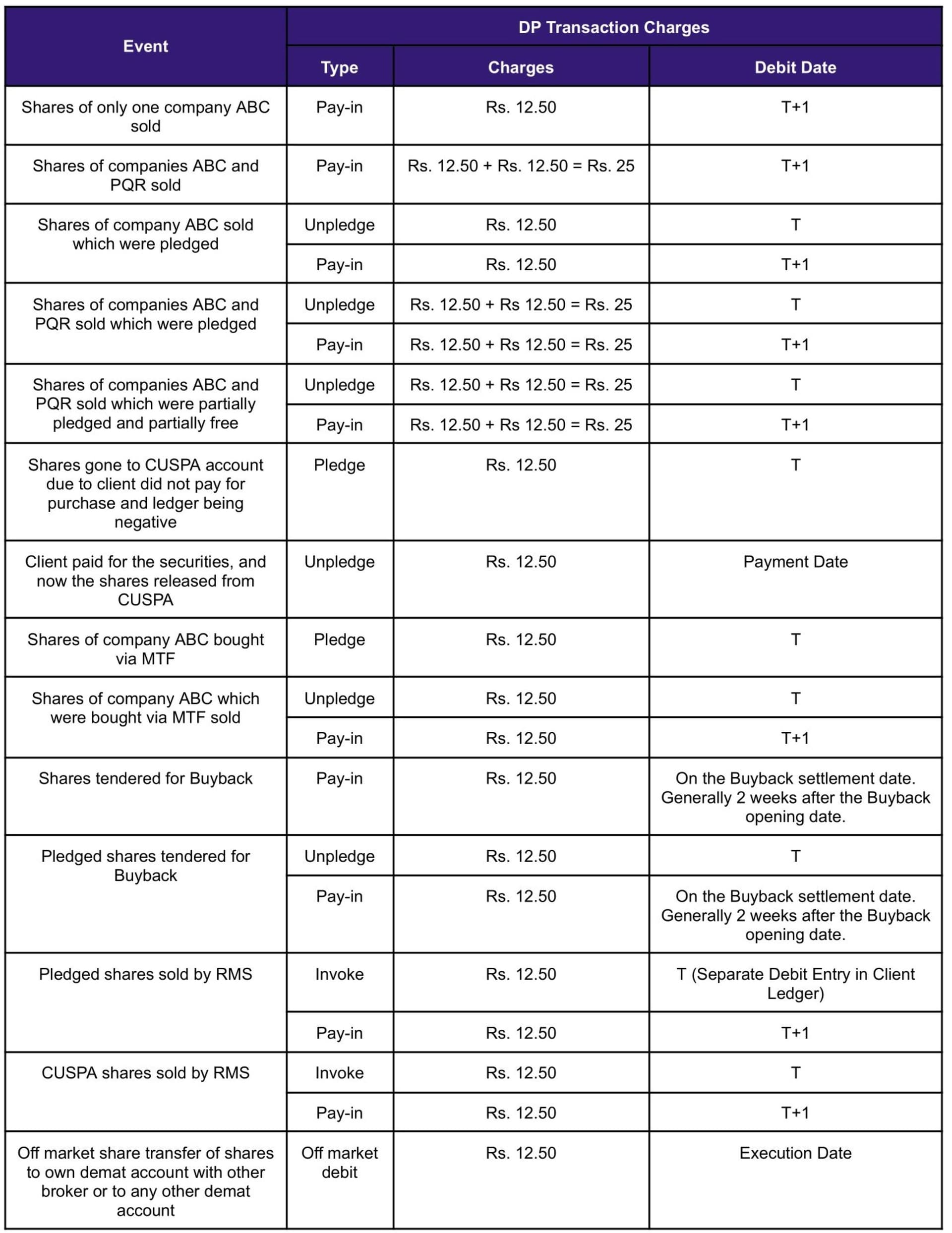 | Event | DP Transaction Charges | | |
|---|---|---|---|
| | Type | Charges | Debit Date |
| Shares of only one company ABC sold | Pay-in | Rs. 12.50 | T+1 |
| Shares of companies ABC and PQR sold | Pay-in | Rs. 12.50 + Rs. 12.50 = Rs. 25 | T+1 |
| Shares of company ABC sold which were pledged | Unpledge | Rs. 12.50 | T |
| | Pay-in | Rs. 12.50 | T+1 |
| Shares of companies ABC and PQR sold which were pledged | Unpledge | Rs. 12.50 + Rs 12.50 = Rs. 25 | T |
| | Pay-in | Rs. 12.50 + Rs 12.50 = Rs. 25 | T+1 |
| Shares of companies ABC and PQR sold which were partially pledged and partially free | Unpledge | Rs. 12.50 + Rs 12.50 = Rs. 25 | T |
| | Pay-in | Rs. 12.50 + Rs 12.50 = Rs. 25 | T+1 |
| Shares gone to CUSPA account due to client did not pay for purchase and ledger being negative | Pledge | Rs. 12.50 | T |
| Client paid for the securities, and now the shares released from CUSPA | Unpledge | Rs. 12.50 | Payment Date |
| Shares of company ABC bought via MTF | Pledge | Rs. 12.50 | T |
| Shares of company ABC which were bought via MTF sold | Unpledge | Rs. 12.50 | T |
| | Pay-in | Rs. 12.50 | T+1 |
| Shares tendered for Buyback | Pay-in | Rs. 12.50 | On the Buyback settlement date. Generally 2 weeks after the Buyback opening date. |
| Pledged shares tendered for Buyback | Unpledge | Rs. 12.50 | T |
| | Pay-in | Rs. 12.50 | On the Buyback settlement date. Generally 2 weeks after the Buyback opening date. |
| Pledged shares sold by RMS | Invoke | Rs. 12.50 | T (Separate Debit Entry in Client Ledger) |
| | Pay-in | Rs. 12.50 | T+1 |
| CUSPA shares sold by RMS | Invoke | Rs. 12.50 | T |
| | Pay-in | Rs. 12.50 | T+1 |
| Off market share transfer of shares to own demat account with other broker or to any other demat account | Off market debit | Rs. 12.50 | Execution Date |